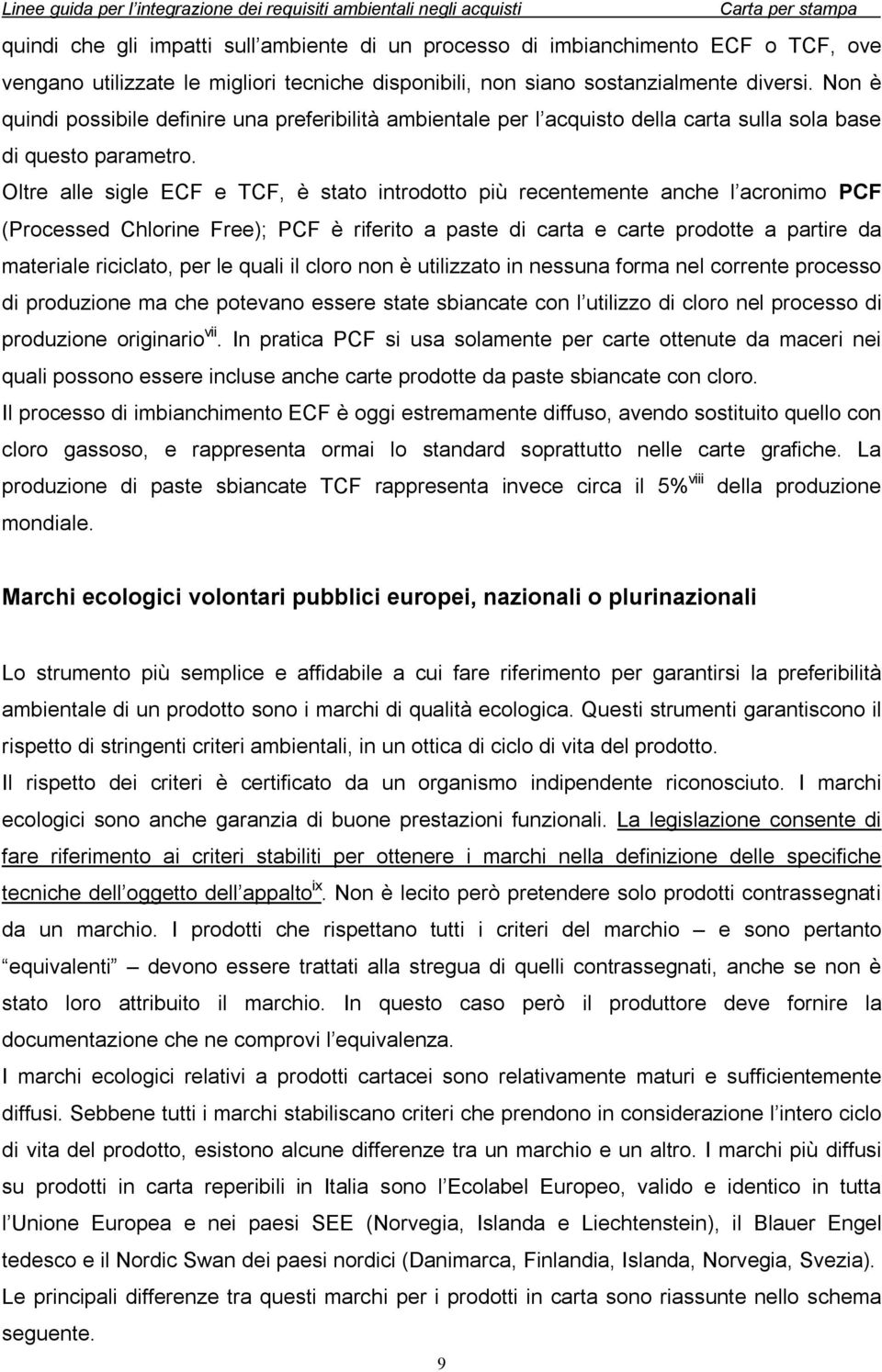 Linee guida per l'integrazione dei requisiti ambientali negli acquisti Carta per stampa

quindi che gli impatti sull'ambiente di un processo di imbianchimento ECF o TCF, ove vengano utilizzate le migliori tecniche disponibili, non siano sostanzialmente diversi. Non è quindi possibile definire una preferibilità ambientale per l'acquisto della carta sulla sola base di questo parametro.

Oltre alle sigle ECF e TCF, è stato introdotto più recentemente anche l'acronimo PCF (Processed Chlorine Free); PCF è riferito a paste di carta e carte prodotte a partire da materiale riciclato, per le quali il cloro non è utilizzato in nessuna forma nel corrente processo di produzione ma che potevano essere state sbiancate con l'utilizzo di cloro nel processo di produzione originario$^{vii}$. In pratica PCF si usa solamente per carte ottenute da maceri nei quali possono essere incluse anche carte prodotte da paste sbiancate con cloro.

Il processo di imbianchimento ECF è oggi estremamente diffuso, avendo sostituito quello con cloro gassoso, e rappresenta ormai lo standard soprattutto nelle carte grafiche. La produzione di paste sbiancate TCF rappresenta invece circa il 5%$^{viii}$ della produzione mondiale.

Marchi ecologici volontari pubblici europei, nazionali o plurinazionali

Lo strumento più semplice e affidabile a cui fare riferimento per garantirsi la preferibilità ambientale di un prodotto sono i marchi di qualità ecologica. Questi strumenti garantiscono il rispetto di stringenti criteri ambientali, in un ottica di ciclo di vita del prodotto.

Il rispetto dei criteri è certificato da un organismo indipendente riconosciuto. I marchi ecologici sono anche garanzia di buone prestazioni funzionali. La legislazione consente di fare riferimento ai criteri stabiliti per ottenere i marchi nella definizione delle specifiche tecniche dell'oggetto dell'appalto$^{ix}$. Non è lecito però pretendere solo prodotti contrassegnati da un marchio. I prodotti che rispettano tutti i criteri del marchio – e sono pertanto "equivalenti" – devono essere trattati alla stregua di quelli contrassegnati, anche se non è stato loro attribuito il marchio. In questo caso però il produttore deve fornire la documentazione che ne comprovi l'equivalenza.

I marchi ecologici relativi a prodotti cartacei sono relativamente maturi e sufficientemente diffusi. Sebbene tutti i marchi stabiliscano criteri che prendono in considerazione l'intero ciclo di vita del prodotto, esistono alcune differenze tra un marchio e un altro. I marchi più diffusi su prodotti in carta reperibili in Italia sono l'Ecolabel Europeo, valido e identico in tutta l'Unione Europea e nei paesi SEE (Norvegia, Islanda e Liechtenstein), il Blauer Engel tedesco e il Nordic Swan dei paesi nordici (Danimarca, Finlandia, Islanda, Norvegia, Svezia).

Le principali differenze tra questi marchi per i prodotti in carta sono riassunte nello schema seguente.

9